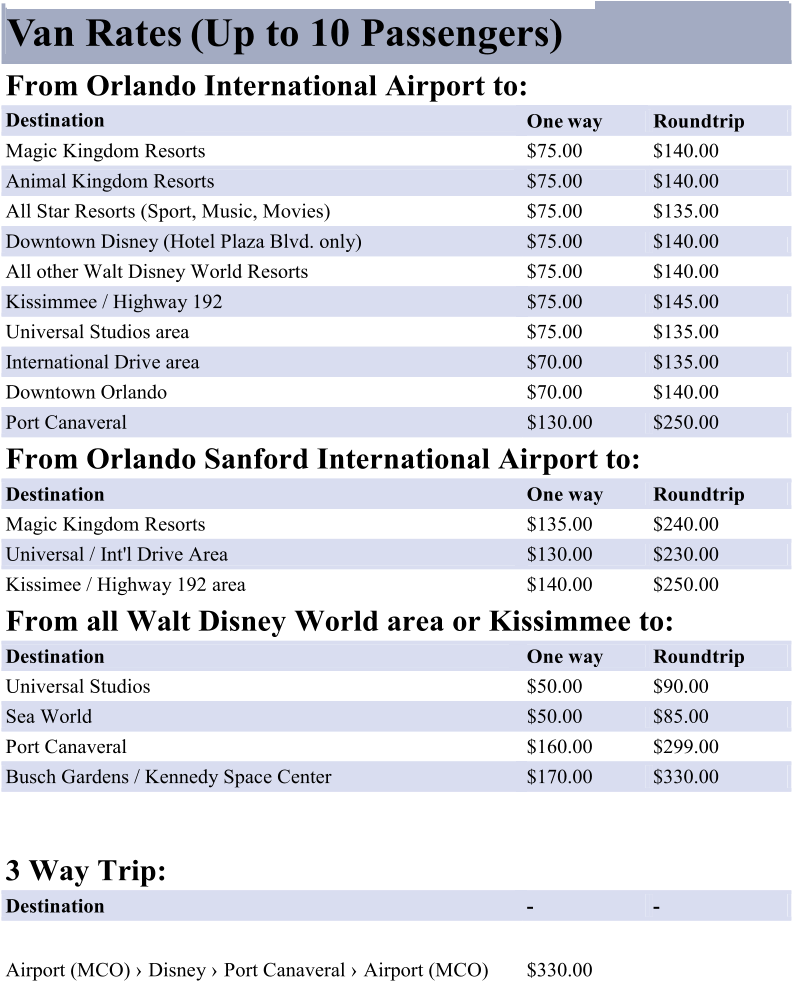 Van Rates (Up to 10 Passengers)

From Orlando International Airport to:

| Destination | One way | Roundtrip |
|---|---|---|
| Magic Kingdom Resorts | \$75.00 | \$140.00 |
| Animal Kingdom Resorts | \$75.00 | \$140.00 |
| All Star Resorts (Sport, Music, Movies) | \$75.00 | \$135.00 |
| Downtown Disney (Hotel Plaza Blvd. only) | \$75.00 | \$140.00 |
| All other Walt Disney World Resorts | \$75.00 | \$140.00 |
| Kissimmee / Highway 192 | \$75.00 | \$145.00 |
| Universal Studios area | \$75.00 | \$135.00 |
| International Drive area | \$70.00 | \$135.00 |
| Downtown Orlando | \$70.00 | \$140.00 |
| Port Canaveral | \$130.00 | \$250.00 |

From Orlando Sanford International Airport to:

| Destination | One way | Roundtrip |
|---|---|---|
| Magic Kingdom Resorts | \$135.00 | \$240.00 |
| Universal / Int'l Drive Area | \$130.00 | \$230.00 |
| Kissimee / Highway 192 area | \$140.00 | \$250.00 |

From all Walt Disney World area or Kissimmee to:

| Destination | One way | Roundtrip |
|---|---|---|
| Universal Studios | \$50.00 | \$90.00 |
| Sea World | \$50.00 | \$85.00 |
| Port Canaveral | \$160.00 | \$299.00 |
| Busch Gardens / Kennedy Space Center | \$170.00 | \$330.00 |

3 Way Trip:

| Destination | - | - |
|---|---|---|
| Airport (MCO) › Disney › Port Canaveral › Airport (MCO) | \$330.00 | |